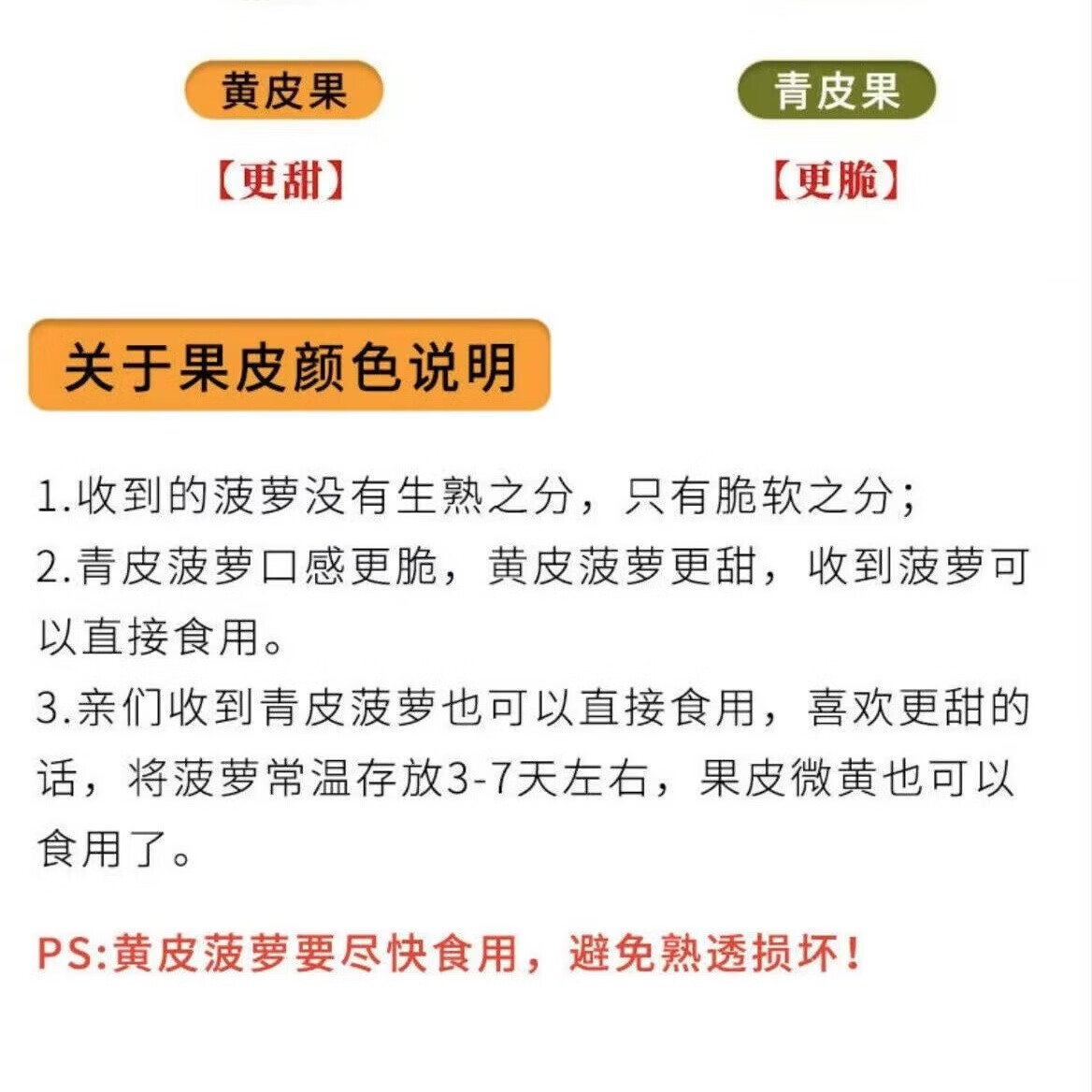 黄皮果

【更甜】

青皮果

【更脆】

关于果皮颜色说明

1.收到的菠萝没有生熟之分，只有脆软之分；
2.青皮菠萝口感更脆，黄皮菠萝更甜，收到菠萝可以直接食用。
3.亲们收到青皮菠萝也可以直接食用，喜欢更甜的话，将菠萝常温存放3-7天左右，果皮微黄也可以食用了。

PS:黄皮菠萝要尽快食用，避免熟透损坏！